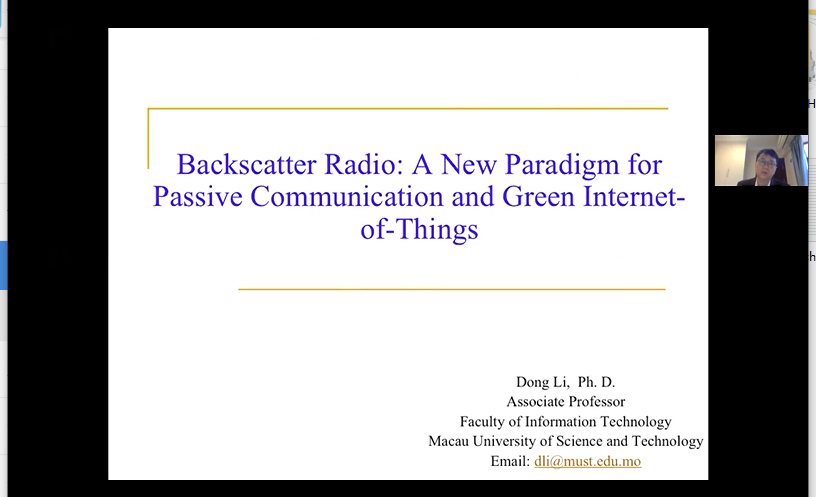 Backscatter Radio: A New Paradigm for Passive Communication and Green Internet-of-Things

Dong Li, Ph. D.
Associate Professor
Faculty of Information Technology
Macau University of Science and Technology
Email: dli@must.edu.mo